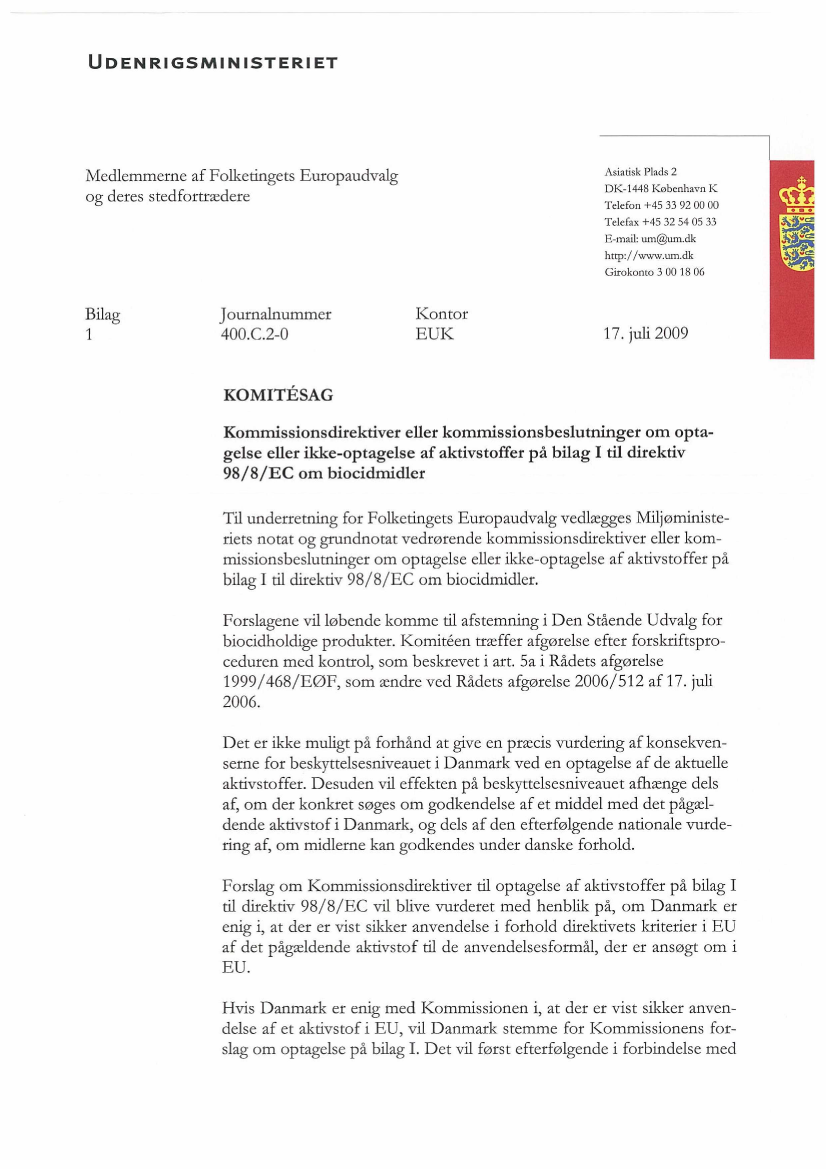 UDENRIGSMINISTERIET

Medlemmerne af Folketingets Europaudvalg og deres stedfortrædere

Asiatisk Plads 2
DK-1448 København K
Telefon +45 33 92 00 00
Telefax +45 32 54 05 33
E-mail: um@um.dk
http://www.um.dk
Girokonto 3 00 18 06

| Bilag | Journalnummer | Kontor | |
|---|---|---|---|
| 1 | 400.C.2-0 | EUK | 17. juli 2009 |

KOMITÉSAG

Kommissionsdirektiver eller kommissionsbeslutninger om optagelse eller ikke-optagelse af aktivstoffer på bilag I til direktiv 98/8/EC om biocidmidler

Til underretning for Folketingets Europaudvalg vedlægges Miljøministeriets notat og grundnotat vedrørende kommissionsdirektiver eller kommissionsbeslutninger om optagelse eller ikke-optagelse af aktivstoffer på bilag I til direktiv 98/8/EC om biocidmidler.

Forslagene vil løbende komme til afstemning i Den Stående Udvalg for biocidholdige produkter. Komitéen træffer afgørelse efter forskriftsproceduren med kontrol, som beskrevet i art. 5a i Rådets afgørelse 1999/468/EØF, som ændre ved Rådets afgørelse 2006/512 af 17. juli 2006.

Det er ikke muligt på forhånd at give en præcis vurdering af konsekvenserne for beskyttelsesniveauet i Danmark ved en optagelse af de aktuelle aktivstoffer. Desuden vil effekten på beskyttelsesniveauet afhænge dels af, om der konkret søges om godkendelse af et middel med det pågældende aktivstof i Danmark, og dels af den efterfølgende nationale vurdering af, om midlerne kan godkendes under danske forhold.

Forslag om Kommissionsdirektiver til optagelse af aktivstoffer på bilag I til direktiv 98/8/EC vil blive vurderet med henblik på, om Danmark er enig i, at der er vist sikker anvendelse i forhold direktivets kriterier i EU af det pågældende aktivstof til de anvendelsesformål, der er ansøgt om i EU.

Hvis Danmark er enig med Kommissionen i, at der er vist sikker anvendelse af et aktivstof i EU, vil Danmark stemme for Kommissionens forslag om optagelse på bilag I. Det vil først efterfølgende i forbindelse med